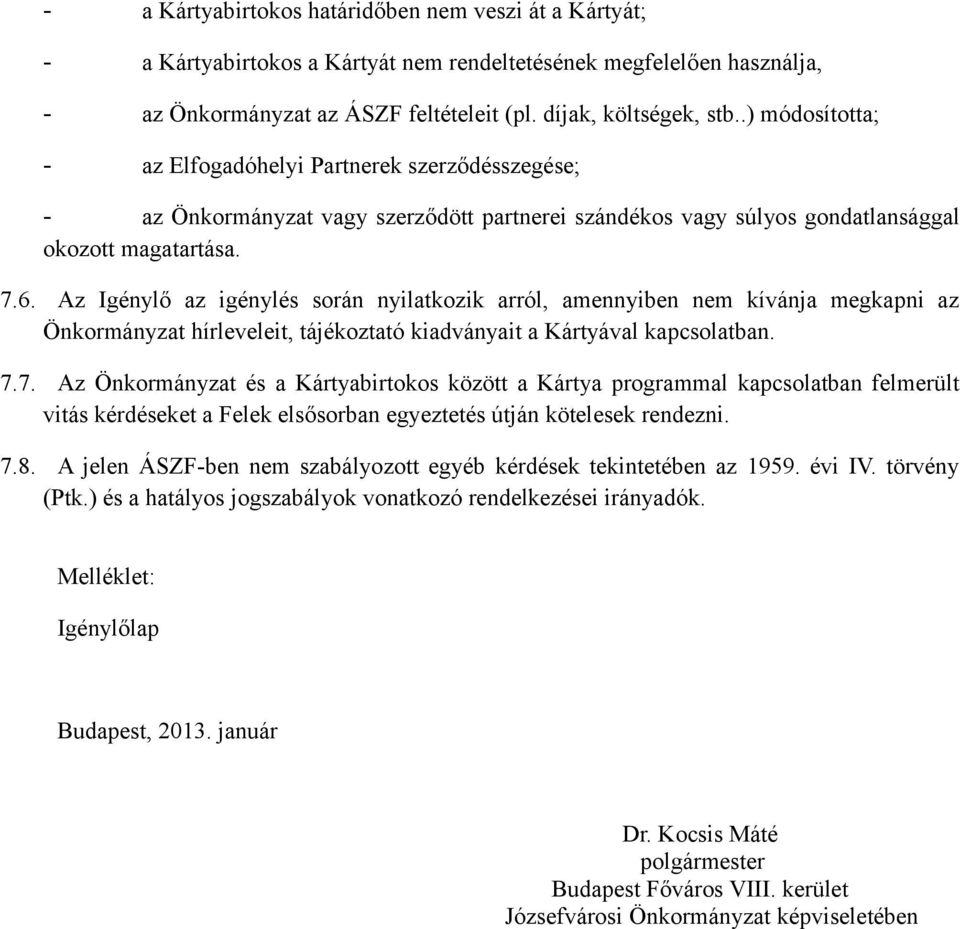 - a Kártyabirtokos határidőben nem veszi át a Kártyát;

- a Kártyabirtokos a Kártyát nem rendeltetésének megfelelően használja,

- az Önkormányzat az ÁSZF feltételeit (pl. díjak, költségek, stb..) módosította;

- az Elfogadóhelyi Partnerek szerződésszegése;

- az Önkormányzat vagy szerződött partnerei szándékos vagy súlyos gondatlansággal okozott magatartása.

7.6. Az Igénylő az igénylés során nyilatkozik arról, amennyiben nem kívánja megkapni az Önkormányzat hírleveleit, tájékoztató kiadványait a Kártyával kapcsolatban.

7.7. Az Önkormányzat és a Kártyabirtokos között a Kártya programmal kapcsolatban felmerült vitás kérdéseket a Felek elsősorban egyeztetés útján kötelesek rendezni.

7.8. A jelen ÁSZF-ben nem szabályozott egyéb kérdések tekintetében az 1959. évi IV. törvény (Ptk.) és a hatályos jogszabályok vonatkozó rendelkezései irányadók.

Melléklet:

Igénylőlap

Budapest, 2013. január

Dr. Kocsis Máté
polgármester
Budapest Főváros VIII. kerület
Józsefvárosi Önkormányzat képviseletében